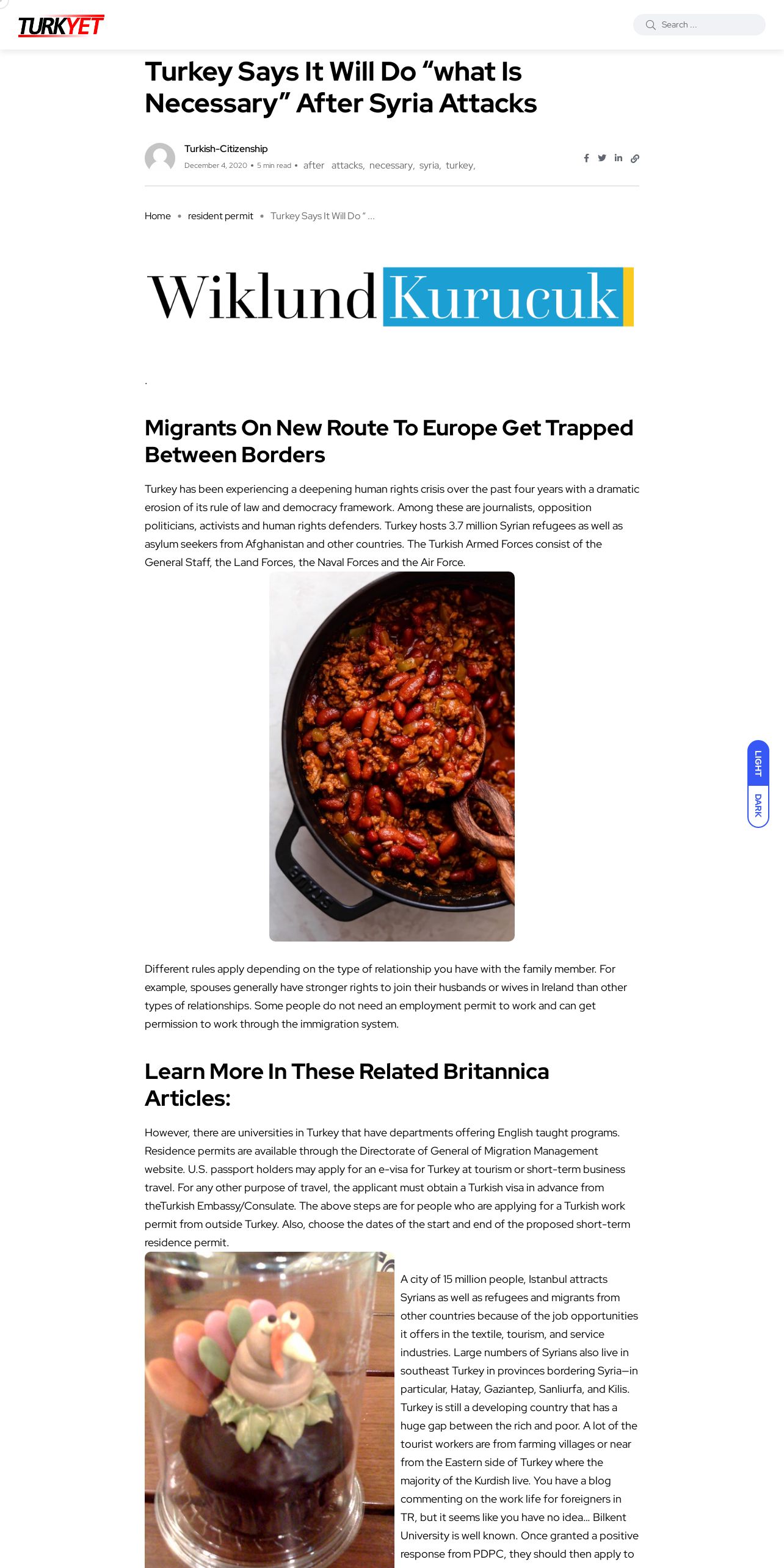 TURKYET

Search ...

Turkey Says It Will Do “what Is Necessary” After Syria Attacks

Turkish-Citizenship
December 4, 2020 • 5 min read • after attacks, necessary, syria, turkey,

Home • resident permit • Turkey Says It Will Do “ ...

Wiklund Kurucuk

.

Migrants On New Route To Europe Get Trapped Between Borders

Turkey has been experiencing a deepening human rights crisis over the past four years with a dramatic erosion of its rule of law and democracy framework. Among these are journalists, opposition politicians, activists and human rights defenders. Turkey hosts 3.7 million Syrian refugees as well as asylum seekers from Afghanistan and other countries. The Turkish Armed Forces consist of the General Staff, the Land Forces, the Naval Forces and the Air Force.

LIGHT
DARK

Different rules apply depending on the type of relationship you have with the family member. For example, spouses generally have stronger rights to join their husbands or wives in Ireland than other types of relationships. Some people do not need an employment permit to work and can get permission to work through the immigration system.

Learn More In These Related Britannica Articles:

However, there are universities in Turkey that have departments offering English taught programs. Residence permits are available through the Directorate of General of Migration Management website. U.S. passport holders may apply for an e-visa for Turkey at tourism or short-term business travel. For any other purpose of travel, the applicant must obtain a Turkish visa in advance from theTurkish Embassy/Consulate. The above steps are for people who are applying for a Turkish work permit from outside Turkey. Also, choose the dates of the start and end of the proposed short-term residence permit.

A city of 15 million people, Istanbul attracts Syrians as well as refugees and migrants from other countries because of the job opportunities it offers in the textile, tourism, and service industries. Large numbers of Syrians also live in southeast Turkey in provinces bordering Syria—in particular, Hatay, Gaziantep, Sanliurfa, and Kilis. Turkey is still a developing country that has a huge gap between the rich and poor. A lot of the tourist workers are from farming villages or near from the Eastern side of Turkey where the majority of the Kurdish live. You have a blog commenting on the work life for foreigners in TR, but it seems like you have no idea... Bilkent University is well known. Once granted a positive response from PDPC, they should then apply to